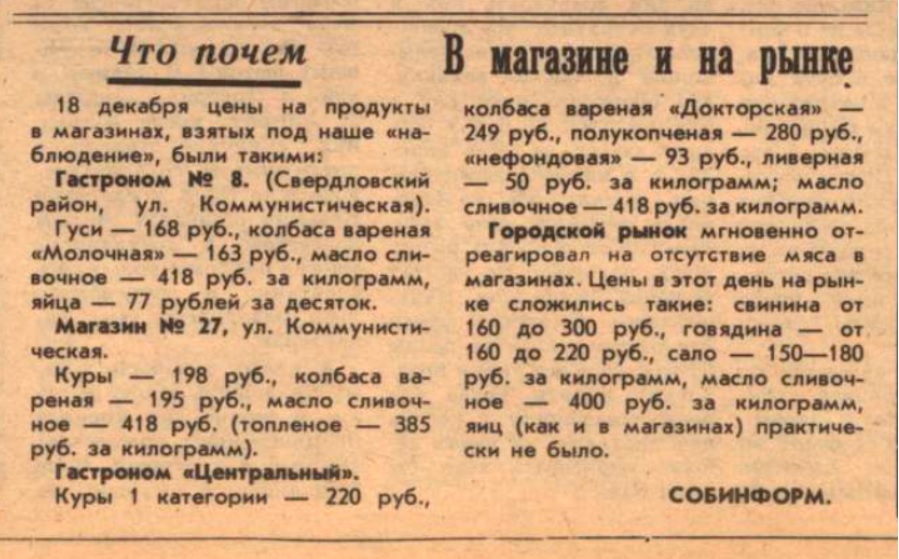 Что почем

В магазине и на рынке

18 декабря цены на продукты в магазинах, взятых под наше «наблюдение», были такими:

Гастроном № 8. (Свердловский район, ул. Коммунистическая).

Гуси — 168 руб., колбаса вареная «Молочная» — 163 руб., масло сливочное — 418 руб. за килограмм, яйца — 77 рублей за десяток.

Магазин № 27, ул. Коммунистическая.

Куры — 198 руб., колбаса вареная — 195 руб., масло сливочное — 418 руб. (топленое — 385 руб. за килограмм).

Гастроном «Центральный».

Куры 1 категории — 220 руб., колбаса вареная «Докторская» — 249 руб., полукопченая — 280 руб., «нефондовая» — 93 руб., ливерная — 50 руб. за килограмм; масло сливочное — 418 руб. за килограмм.

Городской рынок мгновенно отреагировал на отсутствие мяса в магазинах. Цены в этот день на рынке сложились такие: свинина от 160 до 300 руб., говядина — от 160 до 220 руб., сало — 150—180 руб. за килограмм, масло сливочное — 400 руб. за килограмм, яиц (как и в магазинах) практически не было.

СОБИНФОРМ.